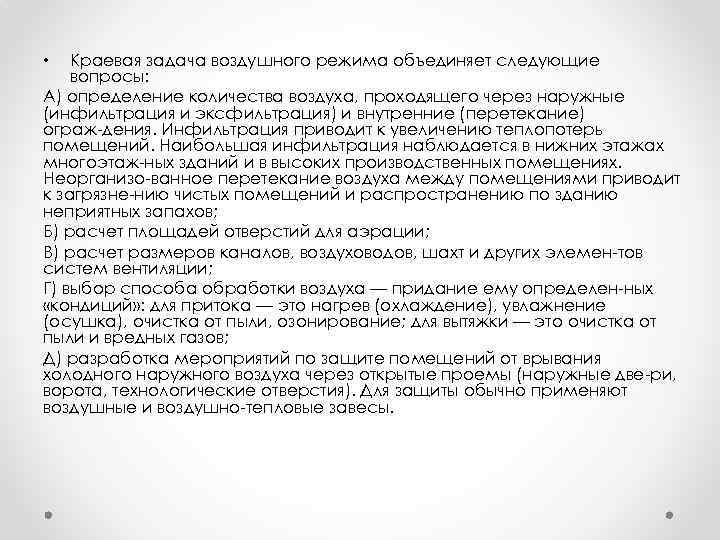 • Краевая задача воздушного режима объединяет следующие вопросы:

А) определение количества воздуха, проходящего через наружные (инфильтрация и эксфильтрация) и внутренние (перетекание) ограж-дения. Инфильтрация приводит к увеличению теплопотерь помещений. Наибольшая инфильтрация наблюдается в нижних этажах многоэтаж-ных зданий и в высоких производственных помещениях. Неорганизо-ванное перетекание воздуха между помещениями приводит к загрязне-нию чистых помещений и распространению по зданию неприятных запахов;

Б) расчет площадей отверстий для аэрации;

В) расчет размеров каналов, воздуховодов, шахт и других элемен-тов систем вентиляции;

Г) выбор способа обработки воздуха — придание ему определен-ных «кондиций»: для притока — это нагрев (охлаждение), увлажнение (осушка), очистка от пыли, озонирование; для вытяжки — это очистка от пыли и вредных газов;

Д) разработка мероприятий по защите помещений от врывания холодного наружного воздуха через открытые проемы (наружные две-ри, ворота, технологические отверстия). Для защиты обычно применяют воздушные и воздушно-тепловые завесы.